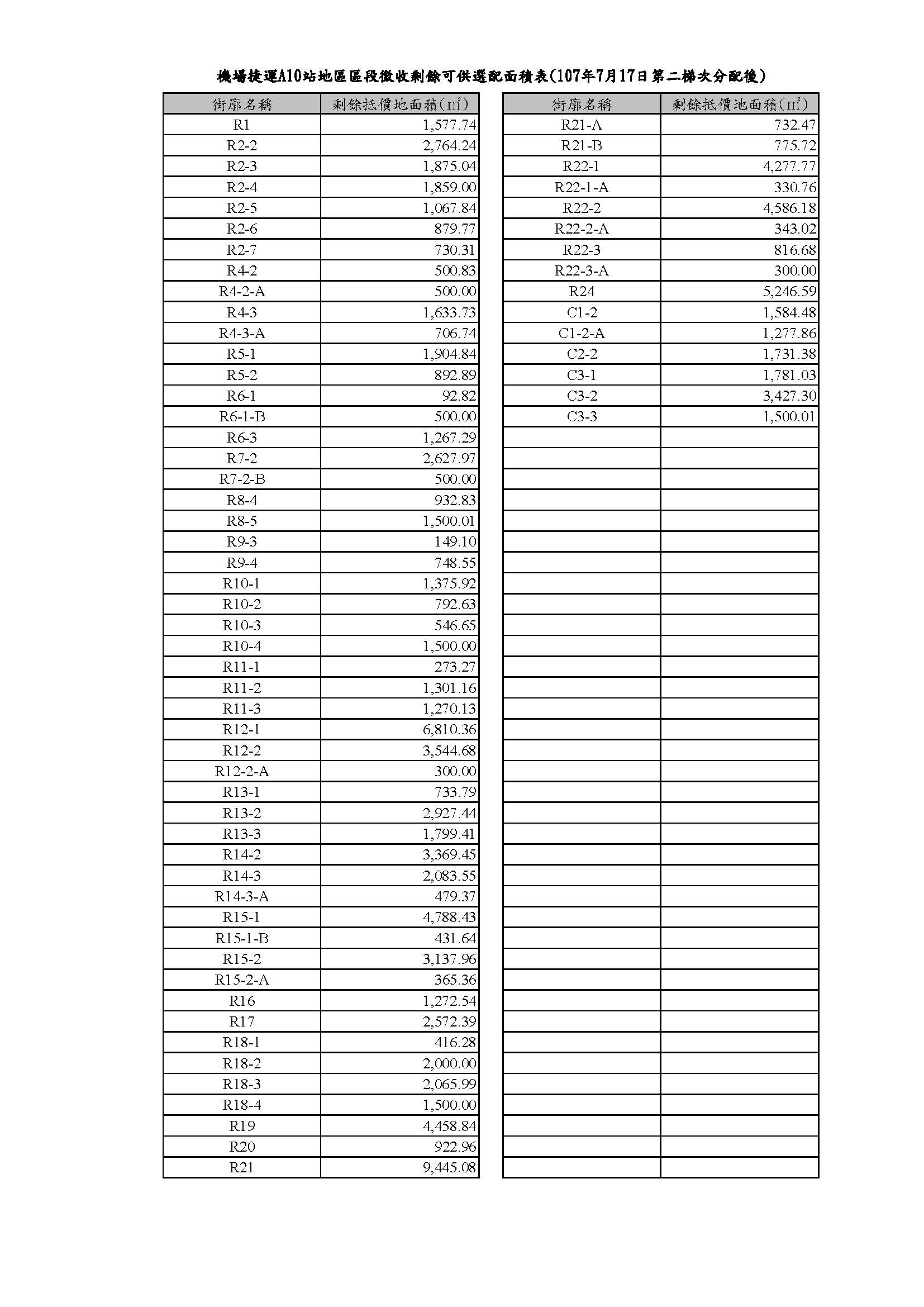 機場捷運A10站地區區段徵收剩餘可供選配面積表(107年7月17日第二梯次分配後)

| 街廓名稱 | 剩餘抵價地面積(㎡) |
|---|---|
| R1 | 1,577.74 |
| R2-2 | 2,764.24 |
| R2-3 | 1,875.04 |
| R2-4 | 1,859.00 |
| R2-5 | 1,067.84 |
| R2-6 | 879.77 |
| R2-7 | 730.31 |
| R4-2 | 500.83 |
| R4-2-A | 500.00 |
| R4-3 | 1,633.73 |
| R4-3-A | 706.74 |
| R5-1 | 1,904.84 |
| R5-2 | 892.89 |
| R6-1 | 92.82 |
| R6-1-B | 500.00 |
| R6-3 | 1,267.29 |
| R7-2 | 2,627.97 |
| R7-2-B | 500.00 |
| R8-4 | 932.83 |
| R8-5 | 1,500.01 |
| R9-3 | 149.10 |
| R9-4 | 748.55 |
| R10-1 | 1,375.92 |
| R10-2 | 792.63 |
| R10-3 | 546.65 |
| R10-4 | 1,500.00 |
| R11-1 | 273.27 |
| R11-2 | 1,301.16 |
| R11-3 | 1,270.13 |
| R12-1 | 6,810.36 |
| R12-2 | 3,544.68 |
| R12-2-A | 300.00 |
| R13-1 | 733.79 |
| R13-2 | 2,927.44 |
| R13-3 | 1,799.41 |
| R14-2 | 3,369.45 |
| R14-3 | 2,083.55 |
| R14-3-A | 479.37 |
| R15-1 | 4,788.43 |
| R15-1-B | 431.64 |
| R15-2 | 3,137.96 |
| R15-2-A | 365.36 |
| R16 | 1,272.54 |
| R17 | 2,572.39 |
| R18-1 | 416.28 |
| R18-2 | 2,000.00 |
| R18-3 | 2,065.99 |
| R18-4 | 1,500.00 |
| R19 | 4,458.84 |
| R20 | 922.96 |
| R21 | 9,445.08 |

| 街廓名稱 | 剩餘抵價地面積(㎡) |
|---|---|
| R21-A | 732.47 |
| R21-B | 775.72 |
| R22-1 | 4,277.77 |
| R22-1-A | 330.76 |
| R22-2 | 4,586.18 |
| R22-2-A | 343.02 |
| R22-3 | 816.68 |
| R22-3-A | 300.00 |
| R24 | 5,246.59 |
| C1-2 | 1,584.48 |
| C1-2-A | 1,277.86 |
| C2-2 | 1,731.38 |
| C3-1 | 1,781.03 |
| C3-2 | 3,427.30 |
| C3-3 | 1,500.01 |